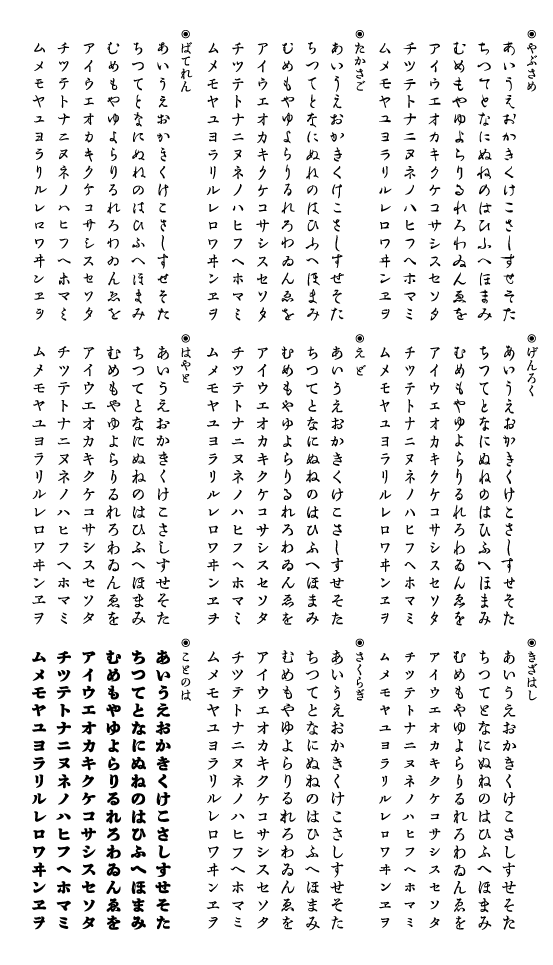 ◉やぶさめ
あいうえおかきくけこさしすせそた
ちつてとなにぬねのはひふへほまみ
むめもやゆよらりるれろわゐんゑを
アイウエオカキクケコサシスセソタ
チツテトナニヌネノハヒフヘホマミ
ムメモヤユヨラリルレロワヰンヱヲ

◉たかさご
あいうえおかきくけこさしすせそた
ちつてとなにぬねのはひふへほまみ
むめもやゆよらりるれろわゐんゑを
アイウエオカキクケコサシスセソタ
チツテトナニヌネノハヒフヘホマミ
ムメモヤユヨラリルレロワヰンヱヲ

◉ばてれん
あいうえおかきくけこさしすせそた
ちつてとなにぬねのはひふへほまみ
むめもやゆよらりるれろわゐんゑを
アイウエオカキクケコサシスセソタ
チツテトナニヌネノハヒフヘホマミ
ムメモヤユヨラリルレロワヰンヱヲ

◉げんろく
あいうえおかきくけこさしすせそた
ちつてとなにぬねのはひふへほまみ
むめもやゆよらりるれろわゐんゑを
アイウエオカキクケコサシスセソタ
チツテトナニヌネノハヒフヘホマミ
ムメモヤユヨラリルレロワヰンヱヲ

◉えど
あいうえおかきくけこさしすせそた
ちつてとなにぬねのはひふへほまみ
むめもやゆよらりるれろわゐんゑを
アイウエオカキクケコサシスセソタ
チツテトナニヌネノハヒフヘホマミ
ムメモヤユヨラリルレロワヰンヱヲ

◉はやと
あいうえおかきくけこさしすせそた
ちつてとなにぬねのはひふへほまみ
むめもやゆよらりるれろわゐんゑを
アイウエオカキクケコサシスセソタ
チツテトナニヌネノハヒフヘホマミ
ムメモヤユヨラリルレロワヰンヱヲ

◉きざはし
あいうえおかきくけこさしすせそた
ちつてとなにぬねのはひふへほまみ
むめもやゆよらりるれろわゐんゑを
アイウエオカキクケコサシスセソタ
チツテトナニヌネノハヒフヘホマミ
ムメモヤユヨラリルレロワヰンヱヲ

◉さくらぎ
あいうえおかきくけこさしすせそた
ちつてとなにぬねのはひふへほまみ
むめもやゆよらりるれろわゐんゑを
アイウエオカキクケコサシスセソタ
チツテトナニヌネノハヒフヘホマミ
ムメモヤユヨラリルレロワヰンヱヲ

◉ことのは
あいうえおかきくけこさしすせそた
ちつてとなにぬねのはひふへほまみ
むめもやゆよらりるれろわゐんゑを
アイウエオカキクケコサシスセソタ
チツテトナニヌネノハヒフヘホマミ
ムメモヤユヨラリルレロワヰンヱヲ